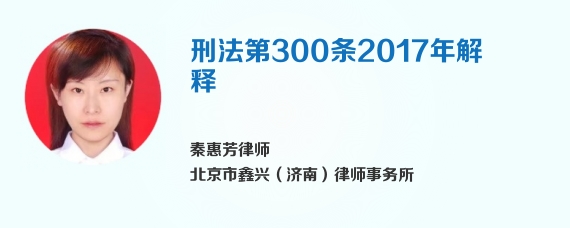 刑法第300条2017年解释

秦惠芳律师
北京市鑫兴（济南）律师事务所